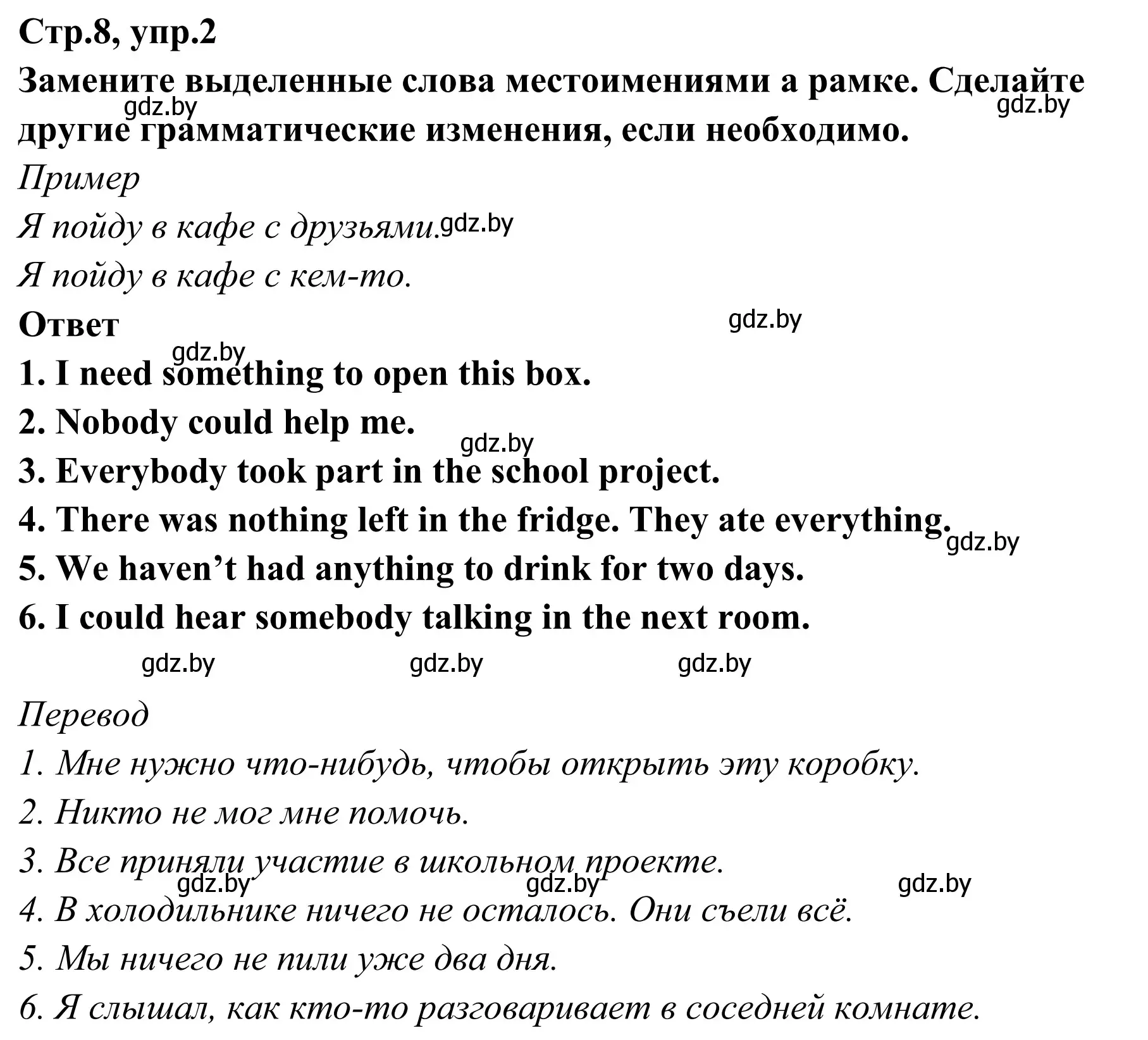 Стр.8, упр.2

Замените выделенные слова местоимениями а рамке. Сделайте другие грамматические изменения, если необходимо.

gdz.by gdz.by

Пример

Я пойду в кафе с друзьями. gdz.by

Я пойду в кафе с кем-то.

Ответ

gdz.by

gdz.by

1. I need something to open this box.

2. Nobody could help me.

gdz.by

3. Everybody took part in the school project.

4. There was nothing left in the fridge. They ate everything.

gdz.by

5. We haven’t had anything to drink for two days.

6. I could hear somebody talking in the next room.

gdz.by gdz.by gdz.by

Перевод

1. Мне нужно что-нибудь, чтобы открыть эту коробку.

2. Никто не мог мне помочь.

3. Все приняли участие в школьном проекте.

gdz.by gdz.by gdz.by

4. В холодильнике ничего не осталось. Они съели всё.

5. Мы ничего не пили уже два дня.

6. Я слышал, как кто-то разговаривает в соседней комнате.